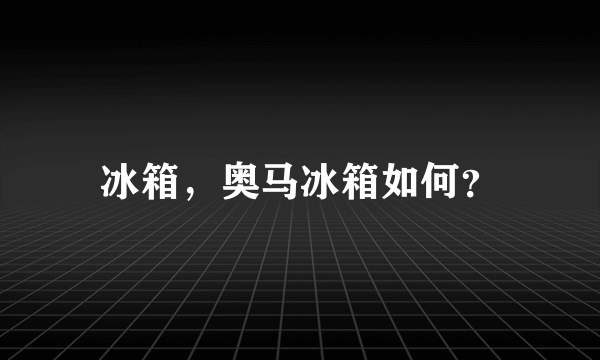 冰箱，奥马冰箱如何?